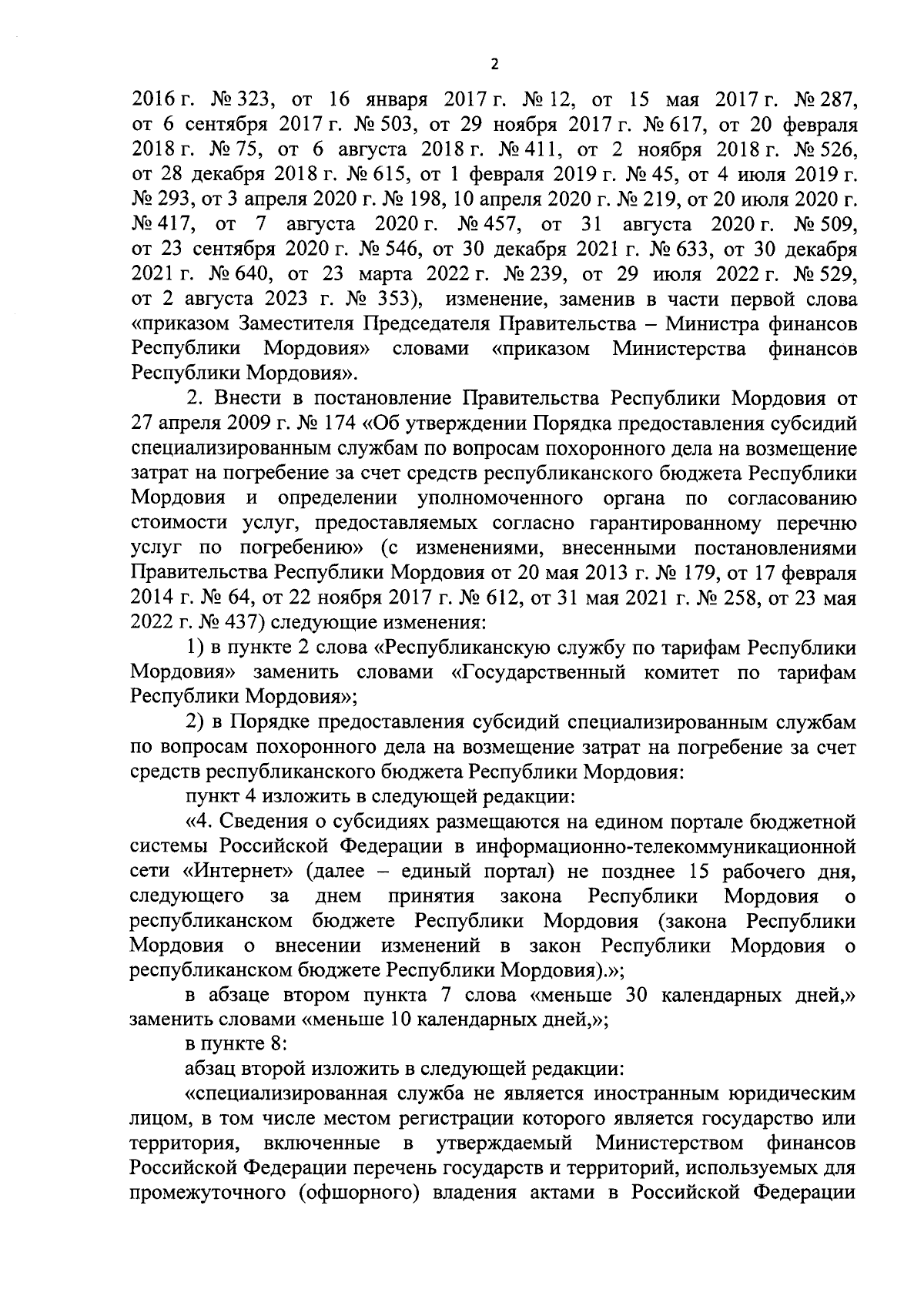 2

2016 г. № 323, от 16 января 2017 г. № 12, от 15 мая 2017 г. № 287, от 6 сентября 2017 г. № 503, от 29 ноября 2017 г. № 617, от 20 февраля 2018 г. № 75, от 6 августа 2018 г. № 411, от 2 ноября 2018 г. № 526, от 28 декабря 2018 г. № 615, от 1 февраля 2019 г. № 45, от 4 июля 2019 г. № 293, от 3 апреля 2020 г. № 198, 10 апреля 2020 г. № 219, от 20 июля 2020 г. № 417, от 7 августа 2020 г. № 457, от 31 августа 2020 г. № 509, от 23 сентября 2020 г. № 546, от 30 декабря 2021 г. № 633, от 30 декабря 2021 г. № 640, от 23 марта 2022 г. № 239, от 29 июля 2022 г. № 529, от 2 августа 2023 г. № 353), изменение, заменив в части первой слова «приказом Заместителя Председателя Правительства – Министра финансов Республики Мордовия» словами «приказом Министерства финансов Республики Мордовия».

2. Внести в постановление Правительства Республики Мордовия от 27 апреля 2009 г. № 174 «Об утверждении Порядка предоставления субсидий специализированным службам по вопросам похоронного дела на возмещение затрат на погребение за счет средств республиканского бюджета Республики Мордовия и определении уполномоченного органа по согласованию стоимости услуг, предоставляемых согласно гарантированному перечню услуг по погребению» (с изменениями, внесенными постановлениями Правительства Республики Мордовия от 20 мая 2013 г. № 179, от 17 февраля 2014 г. № 64, от 22 ноября 2017 г. № 612, от 31 мая 2021 г. № 258, от 23 мая 2022 г. № 437) следующие изменения:

1) в пункте 2 слова «Республиканскую службу по тарифам Республики Мордовия» заменить словами «Государственный комитет по тарифам Республики Мордовия»;

2) в Порядке предоставления субсидий специализированным службам по вопросам похоронного дела на возмещение затрат на погребение за счет средств республиканского бюджета Республики Мордовия:

пункт 4 изложить в следующей редакции:

«4. Сведения о субсидиях размещаются на едином портале бюджетной системы Российской Федерации в информационно-телекоммуникационной сети «Интернет» (далее – единый портал) не позднее 15 рабочего дня, следующего за днем принятия закона Республики Мордовия о республиканском бюджете Республики Мордовия (закона Республики Мордовия о внесении изменений в закон Республики Мордовия о республиканском бюджете Республики Мордовия).»;

в абзаце втором пункта 7 слова «меньше 30 календарных дней,» заменить словами «меньше 10 календарных дней,»;

в пункте 8:

абзац второй изложить в следующей редакции:

«специализированная служба не является иностранным юридическим лицом, в том числе местом регистрации которого является государство или территория, включенные в утверждаемый Министерством финансов Российской Федерации перечень государств и территорий, используемых для промежуточного (офшорного) владения актами в Российской Федерации